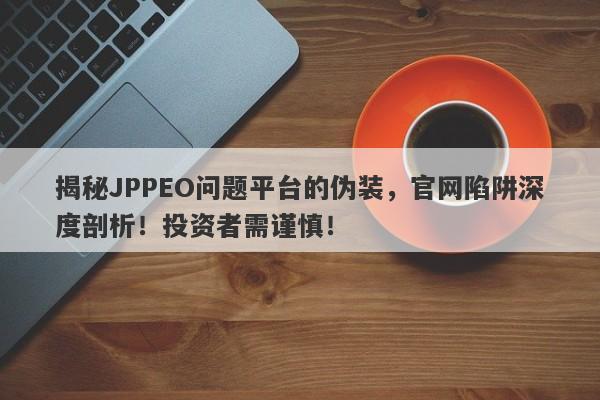 揭秘JPPEO问题平台的伪装，官网陷阱深度剖析！投资者需谨慎！